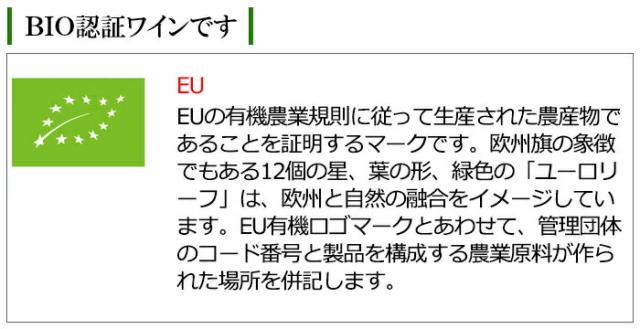 BIO認証ワインです

EU
EUの有機農業規則に従って生産された農産物であることを証明するマークです。欧州旗の象徴でもある12個の星、葉の形、緑色の「ユーロリーフ」は、欧州と自然の融合をイメージしています。EU有機ロゴマークとあわせて、管理団体のコード番号と製品を構成する農業原料が作られた場所を併記します。